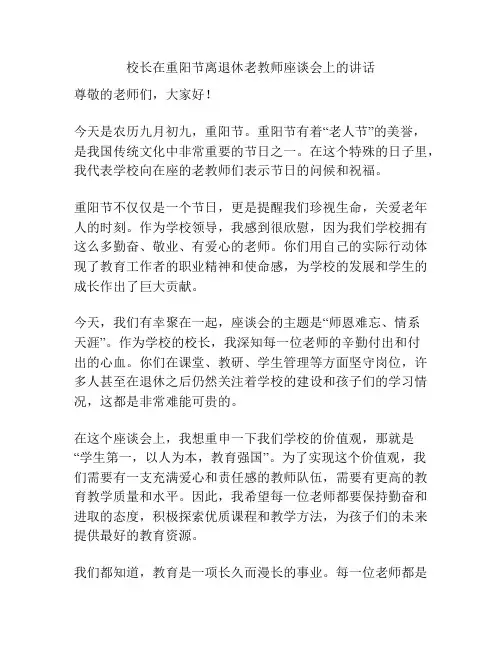 校长在重阳节离退休老教师座谈会上的讲话

尊敬的老师们，大家好！

今天是农历九月初九，重阳节。重阳节有着“老人节”的美誉，是我国传统文化中非常重要的节日之一。在这个特殊的日子里，我代表学校向在座的老教师们表示节日的问候和祝福。

重阳节不仅仅是一个节日，更是提醒我们珍视生命，关爱老年人的时刻。作为学校领导，我感到很欣慰，因为我们学校拥有这么多勤奋、敬业、有爱心的老师。你们用自己的实际行动体现了教育工作者的职业精神和使命感，为学校的发展和学生的成长作出了巨大贡献。

今天，我们有幸聚在一起，座谈会的主题是“师恩难忘、情系天涯”。作为学校的校长，我深知每一位老师的辛勤付出和付出的心血。你们在课堂、教研、学生管理等方面坚守岗位，许多人甚至在退休之后仍然关注着学校的建设和孩子们的学习情况，这都是非常难能可贵的。

在这个座谈会上，我想重申一下我们学校的价值观，那就是“学生第一，以人为本，教育强国”。为了实现这个价值观，我们需要有一支充满爱心和责任感的教师队伍，需要有更高的教育教学质量和水平。因此，我希望每一位老师都要保持勤奋和进取的态度，积极探索优质课程和教学方法，为孩子们的未来提供最好的教育资源。

我们都知道，教育是一项长久而漫长的事业。每一位老师都是